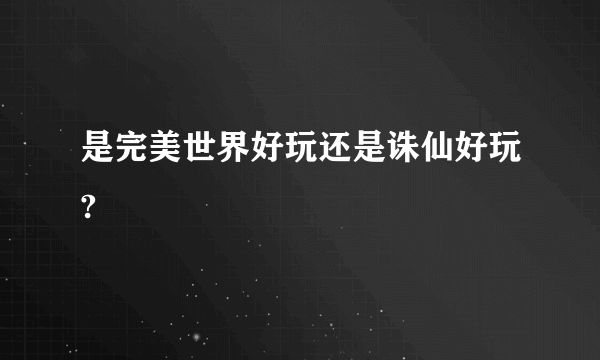 是完美世界好玩还是诛仙好玩?